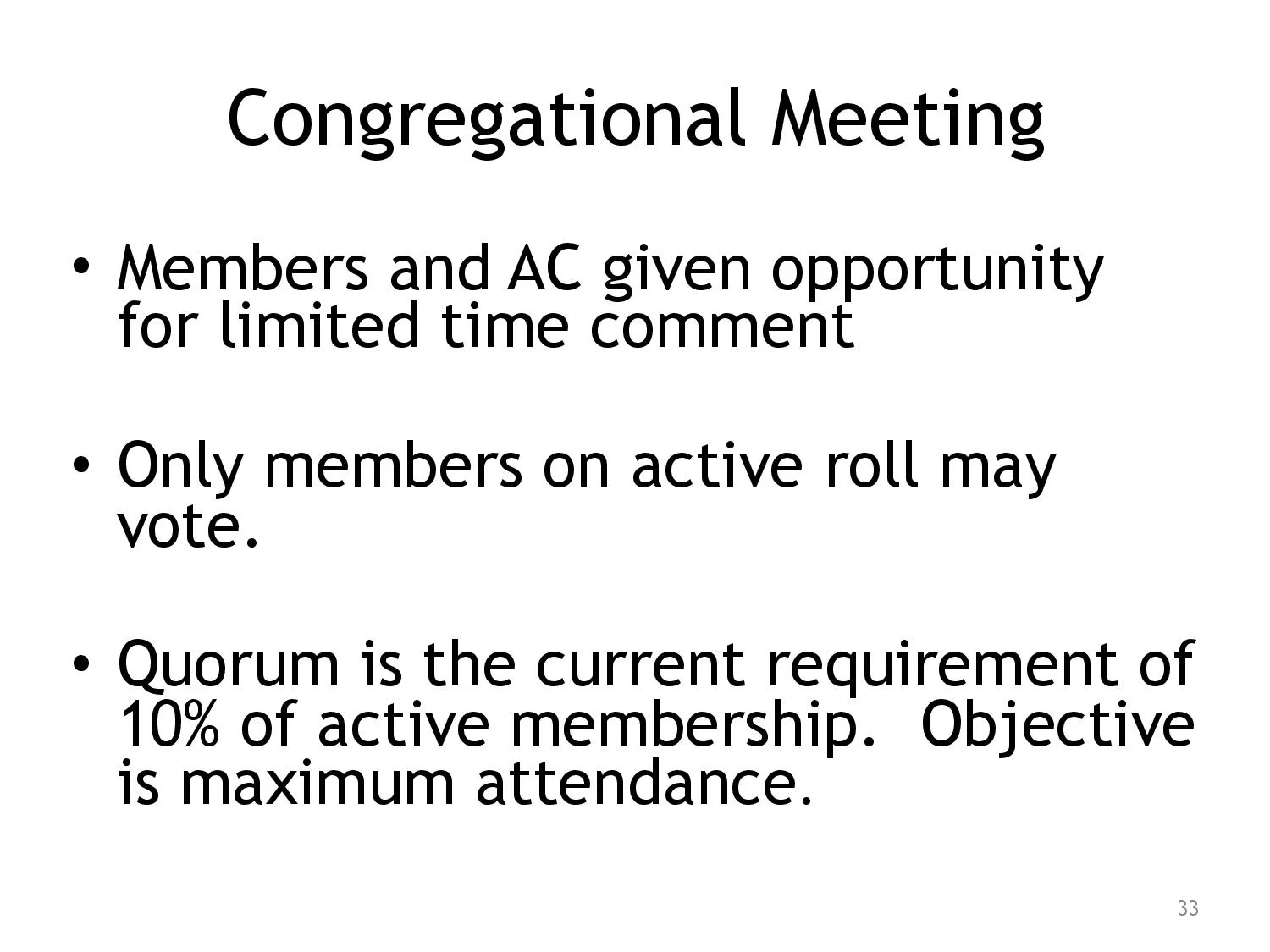 Congregational Meeting

• Members and AC given opportunity for limited time comment

• Only members on active roll may vote.

• Quorum is the current requirement of 10% of active membership. Objective is maximum attendance.

33